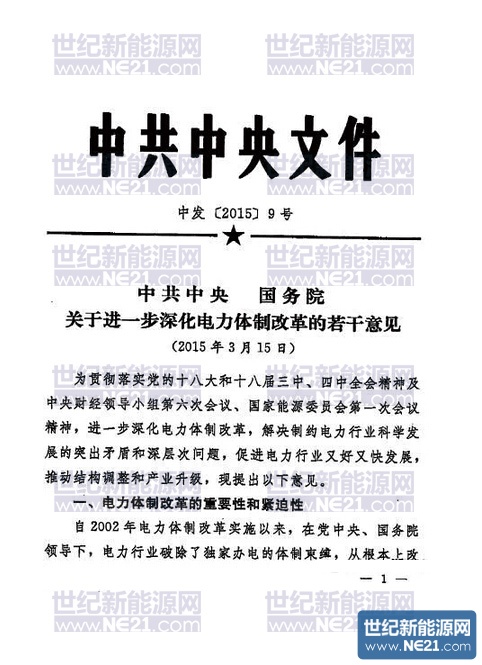 世纪新能源网
www.NE21.com

中共中央文件

中发〔2015〕9号

中共中央 国务院
关于进一步深化电力体制改革的若干意见
（2015年3月15日）

为贯彻落实党的十八大和十八届三中、四中全会精神及中央财经领导小组第六次会议、国家能源委员会第一次会议精神，进一步深化电力体制改革，解决制约电力行业科学发展的突出矛盾和深层次问题，促进电力行业又好又快发展，推动结构调整和产业升级，现提出以下意见。

一、电力体制改革的重要性和紧迫性

自2002年电力体制改革实施以来，在党中央、国务院领导下，电力行业破除了独家办电的体制束缚，从根本上改

— 1 —

世纪新能源网
www.NE21.com